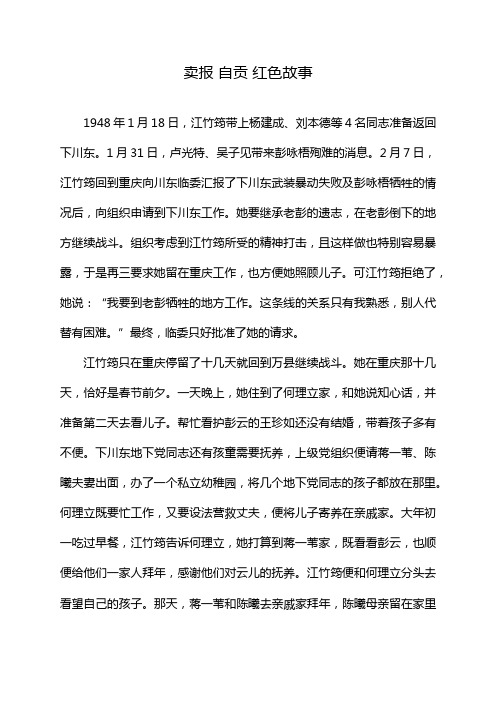 卖报 自贡 红色故事

1948 年 1 月 18 日，江竹筠带上杨建成、刘本德等 4 名同志准备返回下川东。1 月 31 日，卢光特、吴子见带来彭咏梧殉难的消息。2 月 7 日，江竹筠回到重庆向川东临委汇报了下川东武装暴动失败及彭咏梧牺牲的情况后，向组织申请到下川东工作。她要继承老彭的遗志，在老彭倒下的地方继续战斗。组织考虑到江竹筠所受的精神打击，且这样做也特别容易暴露，于是再三要求她留在重庆工作，也方便她照顾儿子。可江竹筠拒绝了，她说：“我要到老彭牺牲的地方工作。这条线的关系只有我熟悉，别人代替有困难。”最终，临委只好批准了她的请求。

江竹筠只在重庆停留了十几天就回到万县继续战斗。她在重庆那十几天，恰好是春节前夕。一天晚上，她住到了何理立家，和她说知心话，并准备第二天去看儿子。帮忙看护彭云的王珍如还没有结婚，带着孩子多有不便。下川东地下党同志还有孩童需要抚养，上级党组织便请蒋一苇、陈曦夫妻出面，办了一个私立幼稚园，将几个地下党同志的孩子都放在那里。何理立既要忙工作，又要设法营救丈夫，便将儿子寄养在亲戚家。大年初一吃过早餐，江竹筠告诉何理立，她打算到蒋一苇家，既看看彭云，也顺便给他们一家人拜年，感谢他们对云儿的抚养。江竹筠便和何理立分头去看望自己的孩子。那天，蒋一苇和陈曦去亲戚家拜年，陈曦母亲留在家里